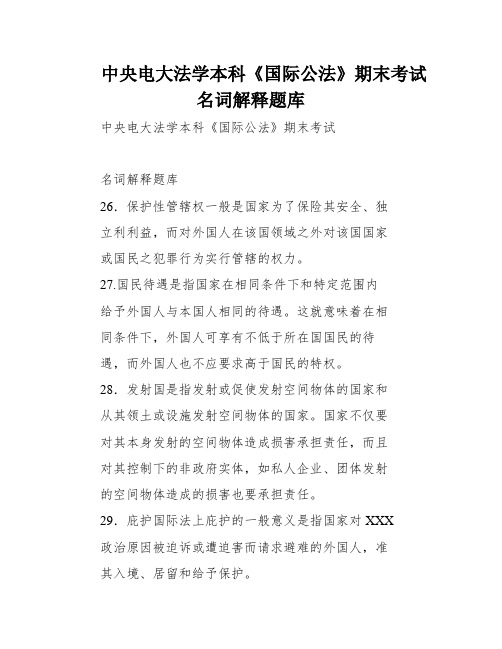 中央电大法学本科《国际公法》期末考试名词解释题库

中央电大法学本科《国际公法》期末考试

名词解释题库

26．保护性管辖权一般是国家为了保险其安全、独立利利益，而对外国人在该国领域之外对该国国家或国民之犯罪行为实行管辖的权力。

27.国民待遇是指国家在相同条件下和特定范围内给予外国人与本国人相同的待遇。这就意味着在相同条件下，外国人可享有不低于所在国国民的待遇，而外国人也不应要求高于国民的特权。

28．发射国是指发射或促使发射空间物体的国家和从其领土或设施发射空间物体的国家。国家不仅要对其本身发射的空间物体造成损害承担责任，而且对其控制下的非政府实体，如私人企业、团体发射的空间物体造成的损害也要承担责任。

29．庇护国际法上庇护的一般意义是指国家对 XXX 政治原因被追诉或遭迫害而请求避难的外国人，准其入境、居留和给予保护。